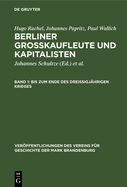 DE GRUYTER

Hugo Rachel, Johannes Papritz, Paul Wallich

BERLINER GROSSKAUFLEUTE UND KAPITALISTEN

Johannes Schultze (Ed.) et al.

BAND 1: BIS ZUM ENDE DES DREISSIGJÄHRIGEN KRIEGES

VERÖFFENTLICHUNGEN DES VEREINS FÜR GESCHICHTE DER MARK BRANDENBURG

DE G